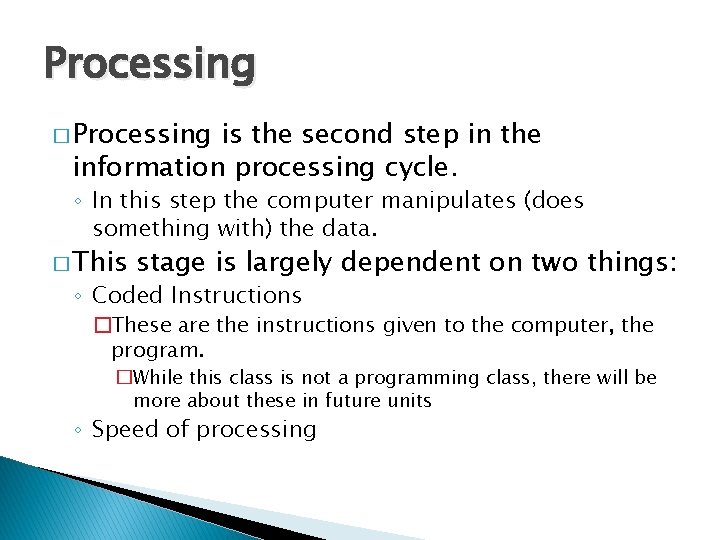 Processing

□ Processing is the second step in the information processing cycle.

◦ In this step the computer manipulates (does something with) the data.

□ This stage is largely dependent on two things:

◦ Coded Instructions

□ These are the instructions given to the computer, the program.

□ While this class is not a programming class, there will be more about these in future units

◦ Speed of processing